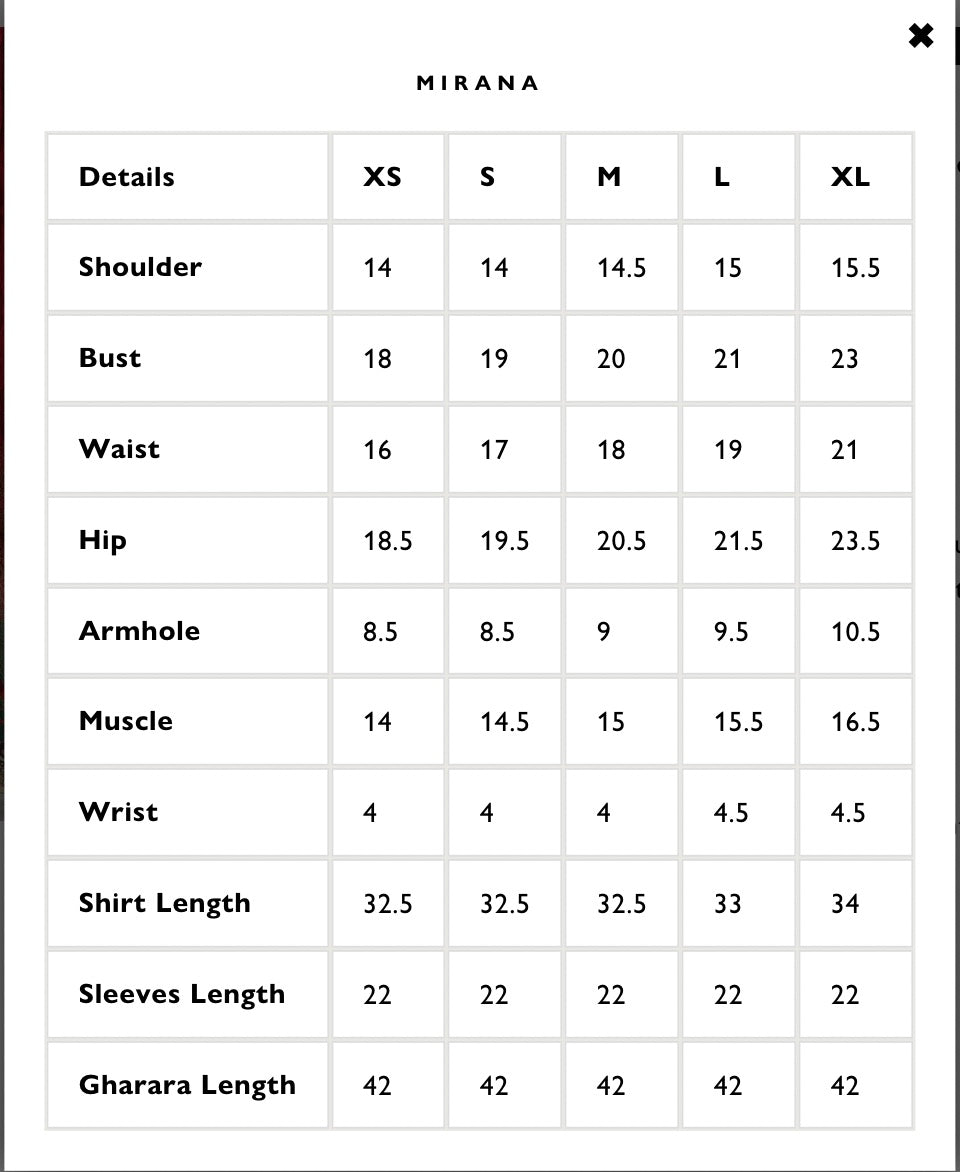 ✖

MIRANA

| Details | XS | S | M | L | XL |
|---|---|---|---|---|---|
| Shoulder | 14 | 14 | 14.5 | 15 | 15.5 |
| Bust | 18 | 19 | 20 | 21 | 23 |
| Waist | 16 | 17 | 18 | 19 | 21 |
| Hip | 18.5 | 19.5 | 20.5 | 21.5 | 23.5 |
| Armhole | 8.5 | 8.5 | 9 | 9.5 | 10.5 |
| Muscle | 14 | 14.5 | 15 | 15.5 | 16.5 |
| Wrist | 4 | 4 | 4 | 4.5 | 4.5 |
| Shirt Length | 32.5 | 32.5 | 32.5 | 33 | 34 |
| Sleeves Length | 22 | 22 | 22 | 22 | 22 |
| Gharara Length | 42 | 42 | 42 | 42 | 42 |